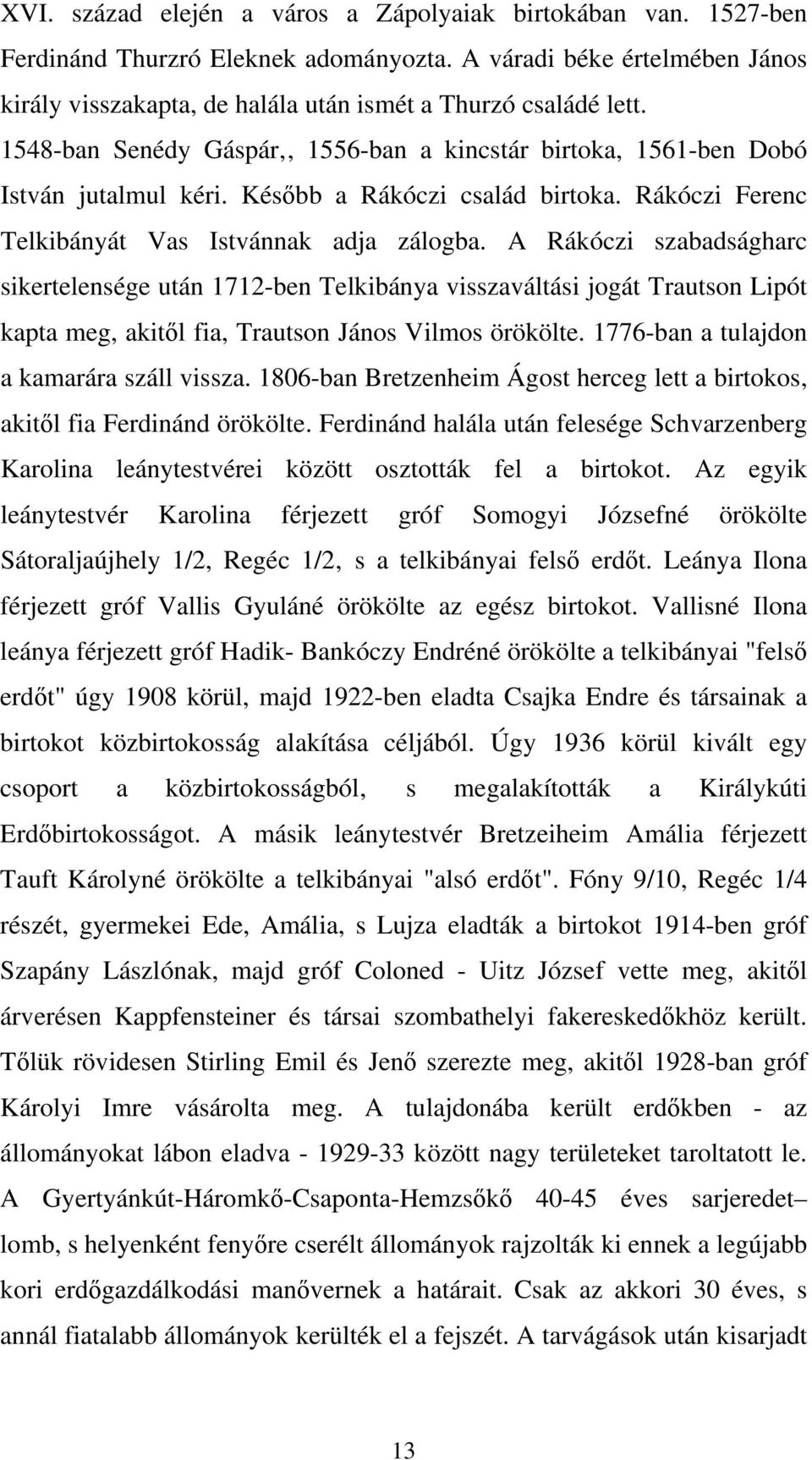 XVI. század elején a város a Zápolyaiak birtokában van. 1527-ben Ferdinánd Thurzró Eleknek adományozta. A váradi béke értelmében János király visszakapta, de halála után ismét a Thurzó családé lett. 1548-ban Senédy Gáspár,, 1556-ban a kincstár birtoka, 1561-ben Dobó István jutalmul kéri. Később a Rákóczi család birtoka. Rákóczi Ferenc Telkibányát Vas Istvánnak adja zálogba. A Rákóczi szabadságharc sikertelensége után 1712-ben Telkibánya visszaváltási jogát Trautson Lipót kapta meg, akitől fia, Trautson János Vilmos örökölte. 1776-ban a tulajdon a kamarára száll vissza. 1806-ban Bretzenheim Ágost herceg lett a birtokos, akitől fia Ferdinánd örökölte. Ferdinánd halála után felesége Schvarzenberg Karolina leánytestvérei között osztották fel a birtokot. Az egyik leánytestvér Karolina férjezett gróf Somogyi Józsefné örökölte Sátoraljaújhely 1/2, Regéc 1/2, s a telkibányai felső erdőt. Leánya Ilona férjezett gróf Vallis Gyuláné örökölte az egész birtokot. Vallisné Ilona leánya férjezett gróf Hadik- Bankóczy Endréné örökölte a telkibányai "felső erdőt" úgy 1908 körül, majd 1922-ben eladta Csajka Endre és társainak a birtokot közbirtokosság alakítása céljából. Úgy 1936 körül kivált egy csoport a közbirtokosságból, s megalakították a Királykúti Erdőbirtokosságot. A másik leánytestvér Bretzeiheim Amália férjezett Tauft Károlyné örökölte a telkibányai "alsó erdőt". Fóny 9/10, Regéc 1/4 részét, gyermekei Ede, Amália, s Lujza eladták a birtokot 1914-ben gróf Szapány Lászlónak, majd gróf Coloned - Uitz József vette meg, akitől árverésen Kappfensteiner és társai szombathelyi fakereskedőkhöz került. Tőlük rövidesen Stirling Emil és Jenő szerezte meg, akitől 1928-ban gróf Károlyi Imre vásárolta meg. A tulajdonába került erdőkben - az állományokat lábon eladva - 1929-33 között nagy területeket taroltatott le. A Gyertyánkút-Háromkő-Csaponta-Hemzsőkő 40-45 éves sarjeredet– lomb, s helyenként fenyőre cserélt állományok rajzolták ki ennek a legújabb kori erdőgazdálkodási manővernek a határait. Csak az akkori 30 éves, s annál fiatalabb állományok kerülték el a fejszét. A tarvágások után kisarjadt

13